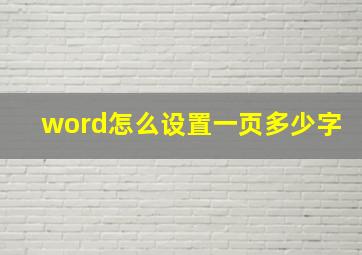 word怎么设置一页多少字